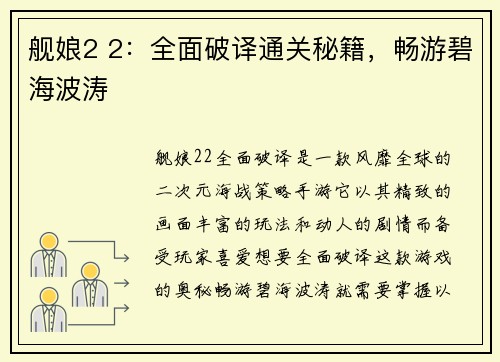 舰娘2 2：全面破译通关秘籍，畅游碧海波涛

舰娘22全面破译是一款风靡全球的二次元海战策略手游它以其精致的画面丰富的玩法和动人的剧情而备受玩家喜爱想要全面破译这款游戏的奥秘畅游碧海波涛就需要掌握以